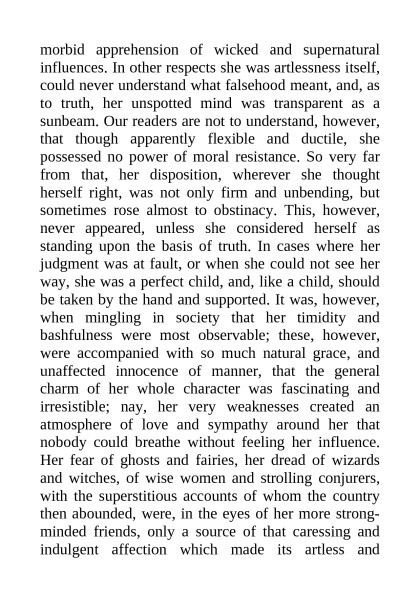 morbid apprehension of wicked and supernatural influences. In other respects she was artlessness itself, could never understand what falsehood meant, and, as to truth, her unspotted mind was transparent as a sunbeam. Our readers are not to understand, however, that though apparently flexible and ductile, she possessed no power of moral resistance. So very far from that, her disposition, wherever she thought herself right, was not only firm and unbending, but sometimes rose almost to obstinacy. This, however, never appeared, unless she considered herself as standing upon the basis of truth. In cases where her judgment was at fault, or when she could not see her way, she was a perfect child, and, like a child, should be taken by the hand and supported. It was, however, when mingling in society that her timidity and bashfulness were most observable; these, however, were accompanied with so much natural grace, and unaffected innocence of manner, that the general charm of her whole character was fascinating and irresistible; nay, her very weaknesses created an atmosphere of love and sympathy around her that nobody could breathe without feeling her influence. Her fear of ghosts and fairies, her dread of wizards and witches, of wise women and strolling conjurers, with the superstitious accounts of whom the country then abounded, were, in the eyes of her more strong-minded friends, only a source of that caressing and indulgent affection which made its artless and